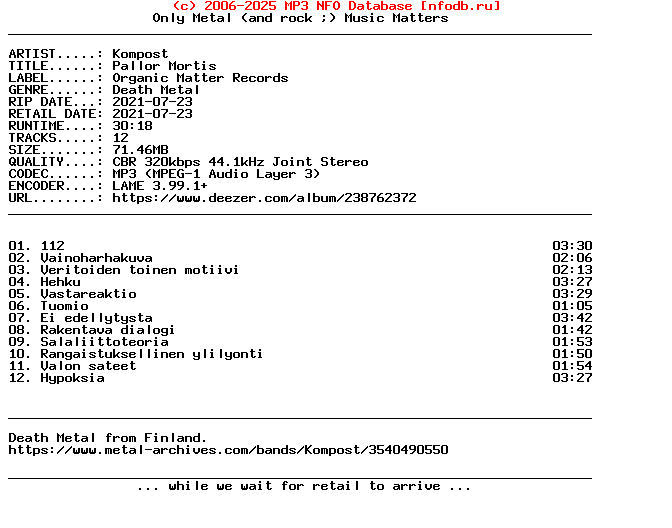 (c) 2006-2025 MP3 NFO Database [nfodb.ru]
Only Metal (and rock ;) Music Matters

ARTIST.....: Kompost
TITLE......: Pallor Mortis
LABEL......: Organic Matter Records
GENRE......: Death Metal
RIP DATE...: 2021-07-23
RETAIL DATE: 2021-07-23
RUNTIME....: 30:18
TRACKS.....: 12
SIZE.......: 71.46MB
QUALITY....: CBR 320kbps 44.1kHz Joint Stereo
CODEC......: MP3 (MPEG-1 Audio Layer 3)
ENCODER....: LAME 3.99.1+
URL........: https://www.deezer.com/album/238762372

| | |
|---|---|
| 01. 112 | 03:30 |
| 02. Vainoharhakuva | 02:06 |
| 03. Veritoiden toinen motiivi | 02:13 |
| 04. Hehku | 03:27 |
| 05. Vastareaktio | 03:29 |
| 06. Tuomio | 01:05 |
| 07. Ei edellytysta | 03:42 |
| 08. Rakentava dialogi | 01:42 |
| 09. Salaliittoteoria | 01:53 |
| 10. Rangaistuksellinen ylilyonti | 01:50 |
| 11. Valon sateet | 01:54 |
| 12. Hypoksia | 03:27 |

Death Metal from Finland.
https://www.metal-archives.com/bands/Kompost/3540490550

... while we wait for retail to arrive ...